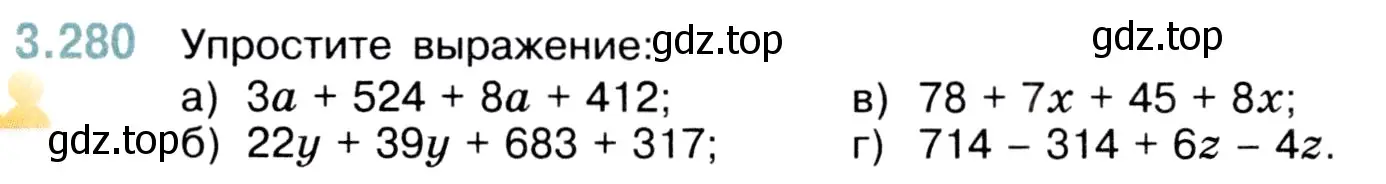 3.280 Упростите выражение: gdz.top

gdz.top

а) $3a + 524 + 8a + 412$;

gdz.top б) $22y + 39y + 683 + 317$;

в) $78 + 7x + 45 + 8x$;

г) $714 - 314 + 6z - 4z$.